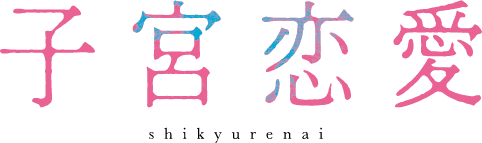 子宮恋愛

shikyurenai